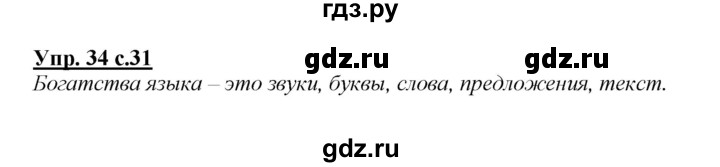 гдз.ру

Упр. 34 с.31 gdz.ru gdz.ru

Богатства языка – это звуки, буквы, слова, предложения, текст.

gdz.ru